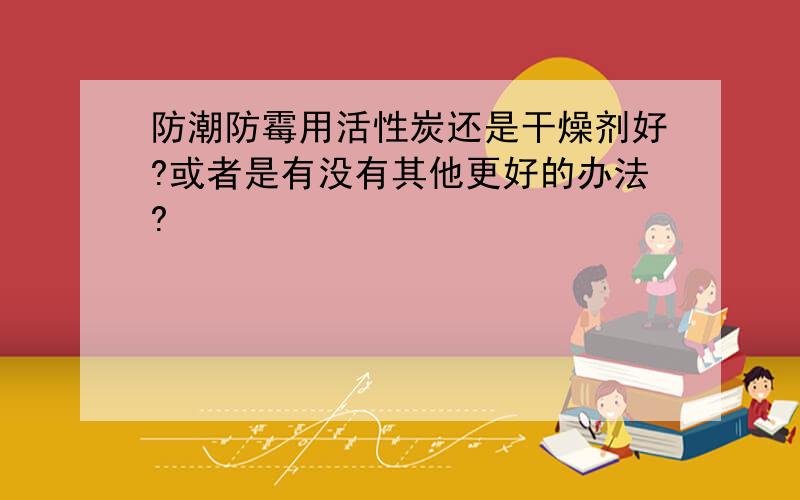 防潮防霉用活性炭还是干燥剂好?或者是有没有其他更好的办法?